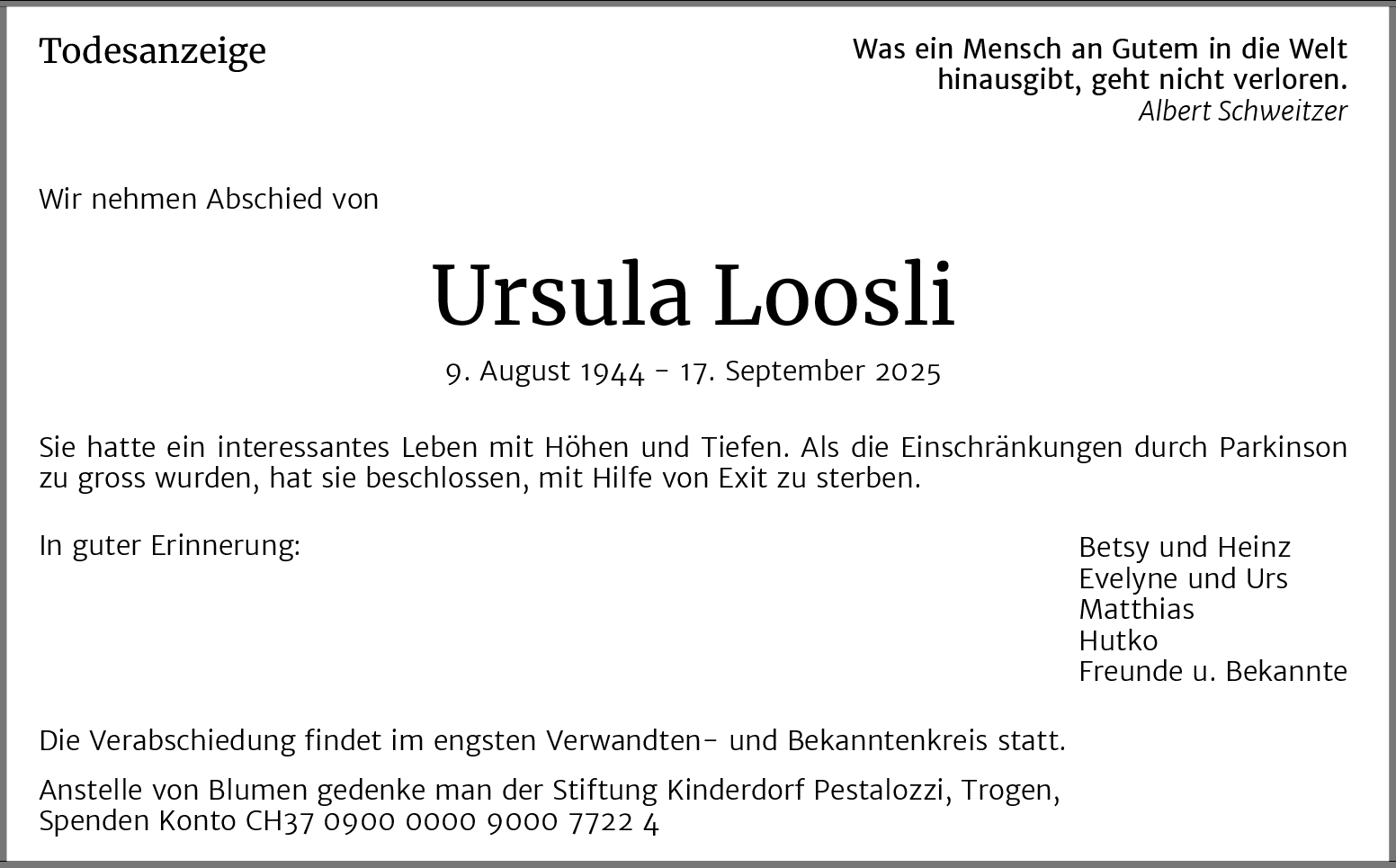 Todesanzeige

Was ein Mensch an Gutem in die Welt hinausgibt, geht nicht verloren.
Albert Schweitzer

Wir nehmen Abschied von

Ursula Loosli

9. August 1944 - 17. September 2025

Sie hatte ein interessantes Leben mit Höhen und Tiefen. Als die Einschränkungen durch Parkinson zu gross wurden, hat sie beschlossen, mit Hilfe von Exit zu sterben.

In guter Erinnerung:

Betsy und Heinz
Evelyne und Urs
Matthias
Hutko
Freunde u. Bekannte

Die Verabschiedung findet im engsten Verwandten- und Bekanntenkreis statt.

Anstelle von Blumen gedenke man der Stiftung Kinderdorf Pestalozzi, Trogen, Spenden Konto CH37 0900 0000 9000 7722 4